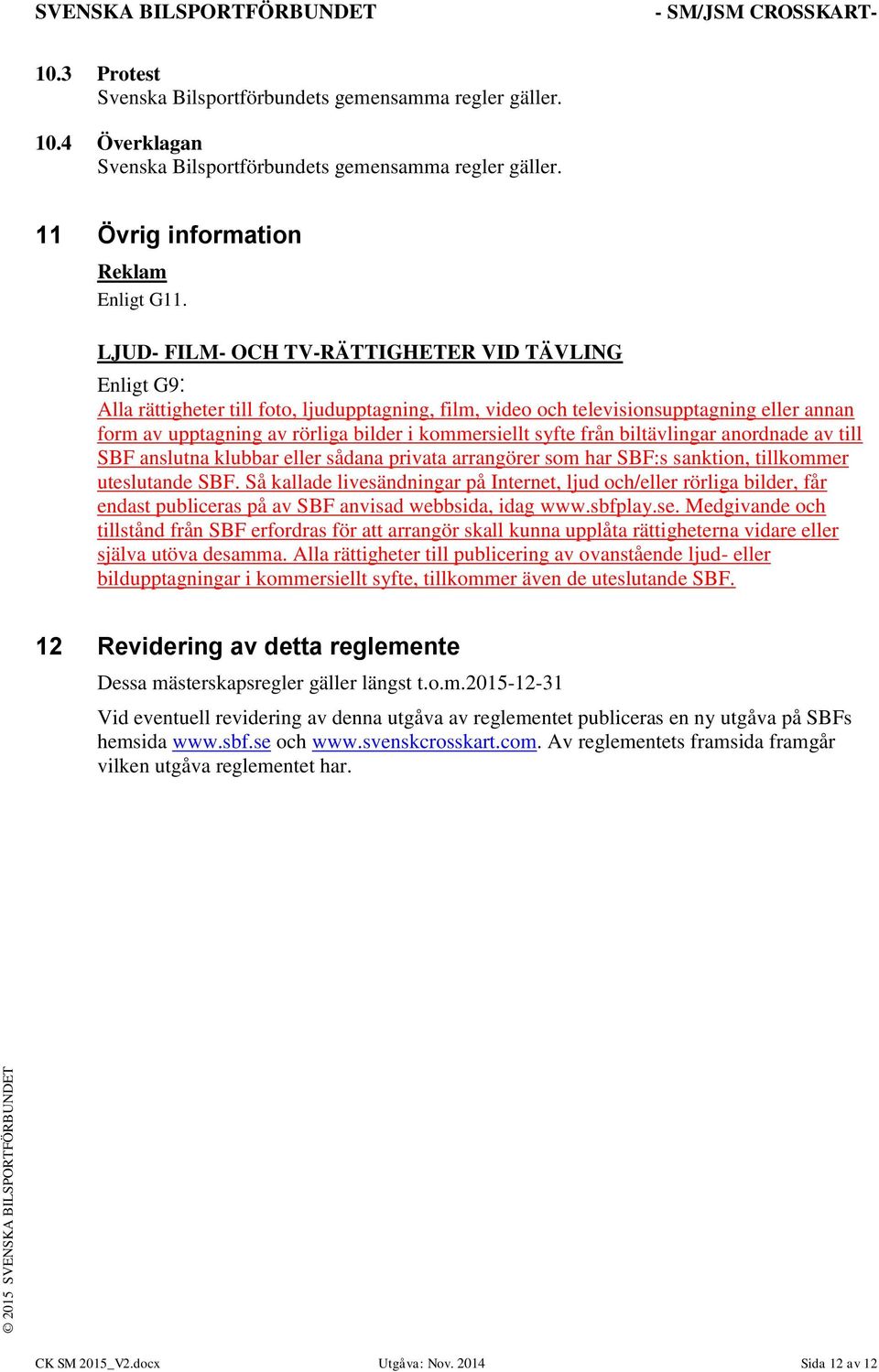 SVENSKA BILSPORTFÖRBUNDET - SM/JSM CROSSKART-

10.3 Protest
Svenska Bilsportförbundets gemensamma regler gäller.

10.4 Överklagan
Svenska Bilsportförbundets gemensamma regler gäller.

11 Övrig information

Reklam
Enligt G11.

LJUD- FILM- OCH TV-RÄTTIGHETER VID TÄVLING

Enligt G9:
Alla rättigheter till foto, ljudupptagning, film, video och televisionsupptagning eller annan form av upptagning av rörliga bilder i kommersiellt syfte från biltävlingar anordnade av till SBF anslutna klubbar eller sådana privata arrangörer som har SBF:s sanktion, tillkommer uteslutande SBF. Så kallade livesändningar på Internet, ljud och/eller rörliga bilder, får endast publiceras på av SBF anvisad webbsida, idag www.sbfplay.se. Medgivande och tillstånd från SBF erfordras för att arrangör skall kunna upplåta rättigheterna vidare eller själva utöva desamma. Alla rättigheter till publicering av ovanstående ljud- eller bildupptagningar i kommersiellt syfte, tillkommer även de uteslutande SBF.

12 Revidering av detta reglemente

Dessa mästerskapsregler gäller längst t.o.m.2015-12-31

Vid eventuell revidering av denna utgåva av reglementet publiceras en ny utgåva på SBFs hemsida www.sbf.se och www.svenskcrosskart.com. Av reglementets framsida framgår vilken utgåva reglementet har.

© 2015 SVENSKA BILSPORTFÖRBUNDET

CK SM 2015_V2.docx Utgåva: Nov. 2014 Sida 12 av 12